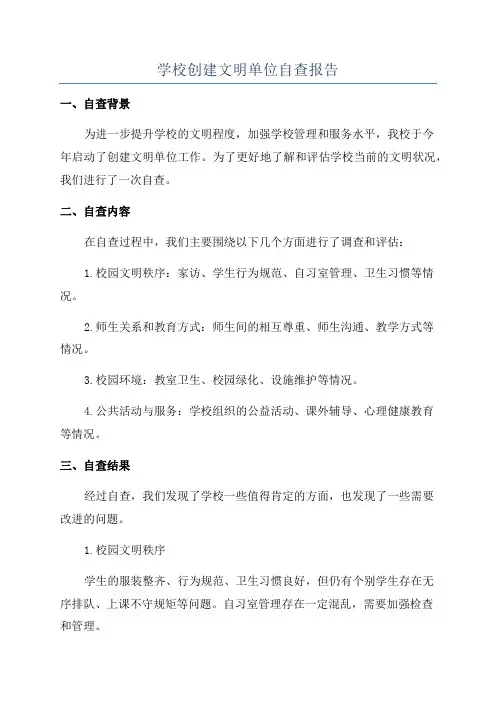 学校创建文明单位自查报告

一、自查背景

为进一步提升学校的文明程度，加强学校管理和服务水平，我校于今年启动了创建文明单位工作。为了更好地了解和评估学校当前的文明状况，我们进行了一次自查。

二、自查内容

在自查过程中，我们主要围绕以下几个方面进行了调查和评估：

1.校园文明秩序：家访、学生行为规范、自习室管理、卫生习惯等情况。

2.师生关系和教育方式：师生间的相互尊重、师生沟通、教学方式等情况。

3.校园环境：教室卫生、校园绿化、设施维护等情况。

4.公共活动与服务：学校组织的公益活动、课外辅导、心理健康教育等情况。

三、自查结果

经过自查，我们发现了学校一些值得肯定的方面，也发现了一些需要改进的问题。

1.校园文明秩序

学生的服装整齐、行为规范、卫生习惯良好，但仍有个别学生存在无序排队、上课不守规矩等问题。自习室管理存在一定混乱，需要加强检查和管理。